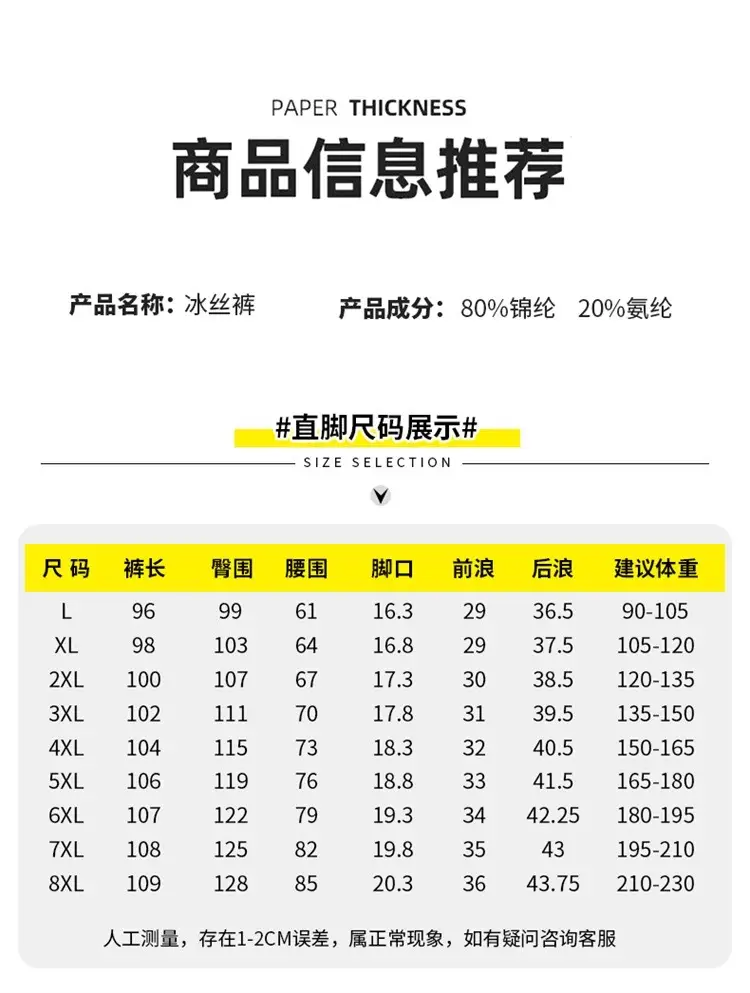 PAPER THICKNESS

商品信息推荐

产品名称：冰丝裤

产品成分：80%锦纶 20%氨纶

#直脚尺码展示#

SIZE SELECTION

| 尺码 | 裤长 | 臀围 | 腰围 | 脚口 | 前浪 | 后浪 | 建议体重 |
|---|---|---|---|---|---|---|---|
| L | 96 | 99 | 61 | 16.3 | 29 | 36.5 | 90-105 |
| XL | 98 | 103 | 64 | 16.8 | 29 | 37.5 | 105-120 |
| 2XL | 100 | 107 | 67 | 17.3 | 30 | 38.5 | 120-135 |
| 3XL | 102 | 111 | 70 | 17.8 | 31 | 39.5 | 135-150 |
| 4XL | 104 | 115 | 73 | 18.3 | 32 | 40.5 | 150-165 |
| 5XL | 106 | 119 | 76 | 18.8 | 33 | 41.5 | 165-180 |
| 6XL | 107 | 122 | 79 | 19.3 | 34 | 42.25 | 180-195 |
| 7XL | 108 | 125 | 82 | 19.8 | 35 | 43 | 195-210 |
| 8XL | 109 | 128 | 85 | 20.3 | 36 | 43.75 | 210-230 |

人工测量，存在1-2CM误差，属正常现象，如有疑问咨询客服